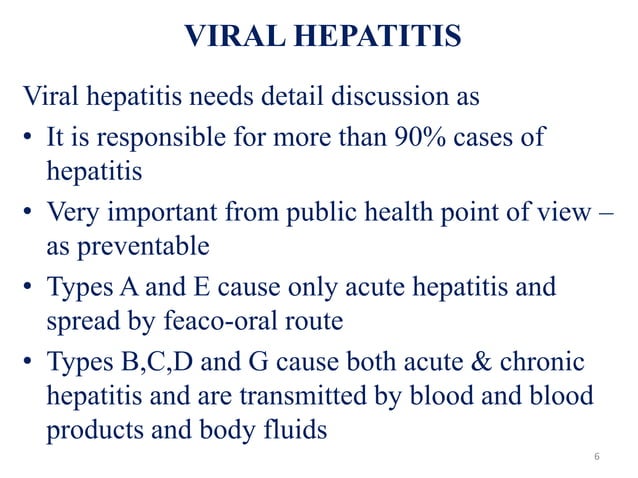 VIRAL HEPATITIS

Viral hepatitis needs detail discussion as

• It is responsible for more than 90% cases of hepatitis
• Very important from public health point of view – as preventable
• Types A and E cause only acute hepatitis and spread by feaco-oral route
• Types B,C,D and G cause both acute & chronic hepatitis and are transmitted by blood and blood products and body fluids

6